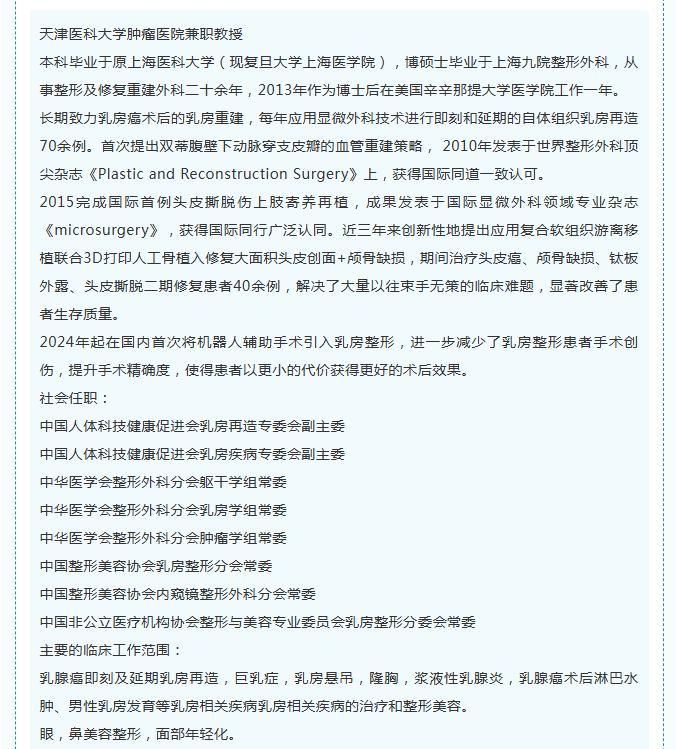 天津医科大学肿瘤医院兼职教授
本科毕业于原上海医科大学（现复旦大学上海医学院），博硕士毕业于上海九院整形外科，从事整形及修复重建外科二十余年，2013年作为博士后在美国辛辛那提大学医学院工作一年。
长期致力乳房癌术后的乳房重建，每年应用显微外科技术进行即刻和延期的自体组织乳房再造70余例。首次提出双蒂腹壁下动脉穿支皮瓣的血管重建策略， 2010年发表于世界整形外科顶尖杂志《Plastic and Reconstruction Surgery》上，获得国际同道一致认可。
2015完成国际首例头皮撕脱伤上肢寄养再植，成果发表于国际显微外科领域专业杂志《microsurgery》，获得国际同行广泛认同。近三年来创新性地提出应用复合软组织游离移植联合3D打印人工骨植入修复大面积头皮创面+颅骨缺损，期间治疗头皮癌、颅骨缺损、钛板外露、头皮撕脱二期修复患者40余例，解决了大量以往束手无策的临床难题，显著改善了患者生存质量。
2024年起在国内首次将机器人辅助手术引入乳房整形，进一步减少了乳房整形患者手术创伤，提升手术精确度，使得患者以更小的代价获得更好的术后效果。
社会任职：
中国人体科技健康促进会乳房再造专委会副主委
中国人体科技健康促进会乳房疾病专委会副主委
中华医学会整形外科分会躯干学组常委
中华医学会整形外科分会乳房学组常委
中华医学会整形外科分会肿瘤学组常委
中国整形美容协会乳房整形分会常委
中国整形美容协会内窥镜整形外科分会常委
中国非公立医疗机构协会整形与美容专业委员会乳房整形分委会常委
主要的临床工作范围：
乳腺癌即刻及延期乳房再造，巨乳症，乳房悬吊，隆胸，浆液性乳腺炎，乳腺癌术后淋巴水肿、男性乳房发育等乳房相关疾病乳房相关疾病的治疗和整形美容。
眼，鼻美容整形，面部年轻化。